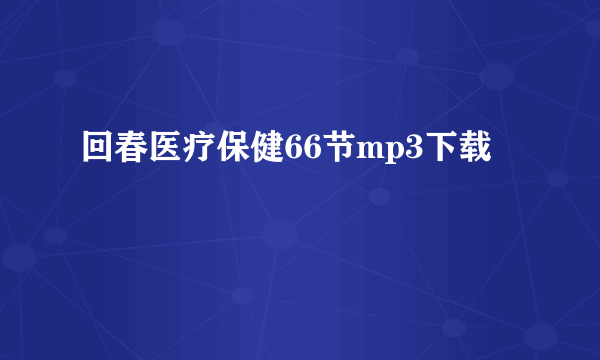 回春医疗保健66节mp3下载